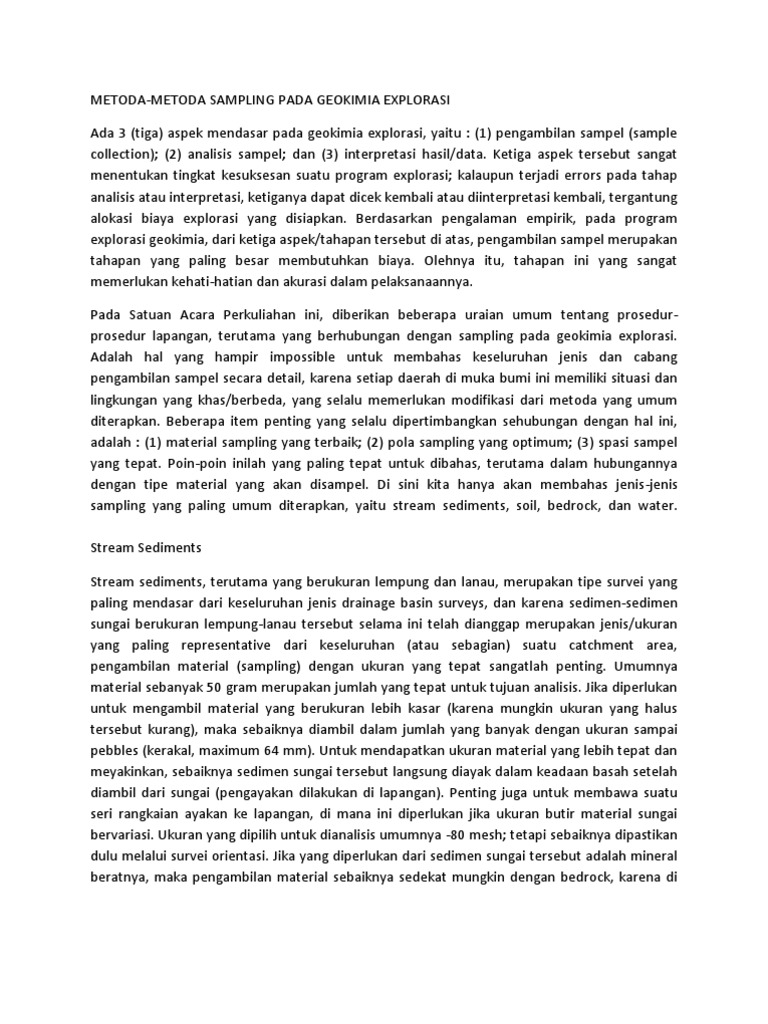 METODA-METODA SAMPLING PADA GEOKIMIA EXPLORASI

Ada 3 (tiga) aspek mendasar pada geokimia explorasi, yaitu : (1) pengambilan sampel (sample collection); (2) analisis sampel; dan (3) interpretasi hasil/data. Ketiga aspek tersebut sangat menentukan tingkat kesuksesan suatu program explorasi; kalaupun terjadi errors pada tahap analisis atau interpretasi, ketiganya dapat dicek kembali atau diinterpretasi kembali, tergantung alokasi biaya explorasi yang disiapkan. Berdasarkan pengalaman empirik, pada program explorasi geokimia, dari ketiga aspek/tahapan tersebut di atas, pengambilan sampel merupakan tahapan yang paling besar membutuhkan biaya. Olehnya itu, tahapan ini yang sangat memerlukan kehati-hatian dan akurasi dalam pelaksanaannya.

Pada Satuan Acara Perkuliahan ini, diberikan beberapa uraian umum tentang prosedur-prosedur lapangan, terutama yang berhubungan dengan sampling pada geokimia explorasi. Adalah hal yang hampir impossible untuk membahas keseluruhan jenis dan cabang pengambilan sampel secara detail, karena setiap daerah di muka bumi ini memiliki situasi dan lingkungan yang khas/berbeda, yang selalu memerlukan modifikasi dari metoda yang umum diterapkan. Beberapa item penting yang selalu dipertimbangkan sehubungan dengan hal ini, adalah : (1) material sampling yang terbaik; (2) pola sampling yang optimum; (3) spasi sampel yang tepat. Poin-poin inilah yang paling tepat untuk dibahas, terutama dalam hubungannya dengan tipe material yang akan disampel. Di sini kita hanya akan membahas jenis-jenis sampling yang paling umum diterapkan, yaitu stream sediments, soil, bedrock, dan water.

Stream Sediments

Stream sediments, terutama yang berukuran lempung dan lanau, merupakan tipe survei yang paling mendasar dari keseluruhan jenis drainage basin surveys, dan karena sedimen-sedimen sungai berukuran lempung-lanau tersebut selama ini telah dianggap merupakan jenis/ukuran yang paling representative dari keseluruhan (atau sebagian) suatu catchment area, pengambilan material (sampling) dengan ukuran yang tepat sangatlah penting. Umumnya material sebanyak 50 gram merupakan jumlah yang tepat untuk tujuan analisis. Jika diperlukan untuk mengambil material yang berukuran lebih kasar (karena mungkin ukuran yang halus tersebut kurang), maka sebaiknya diambil dalam jumlah yang banyak dengan ukuran sampai pebbles (kerakal, maximum 64 mm). Untuk mendapatkan ukuran material yang lebih tepat dan meyakinkan, sebaiknya sedimen sungai tersebut langsung diayak dalam keadaan basah setelah diambil dari sungai (pengayakan dilakukan di lapangan). Penting juga untuk membawa suatu seri rangkaian ayakan ke lapangan, di mana ini diperlukan jika ukuran butir material sungai bervariasi. Ukuran yang dipilih untuk dianalisis umumnya -80 mesh; tetapi sebaiknya dipastikan dulu melalui survei orientasi. Jika yang diperlukan dari sedimen sungai tersebut adalah mineral beratnya, maka pengambilan material sebaiknya sedekat mungkin dengan bedrock, karena di